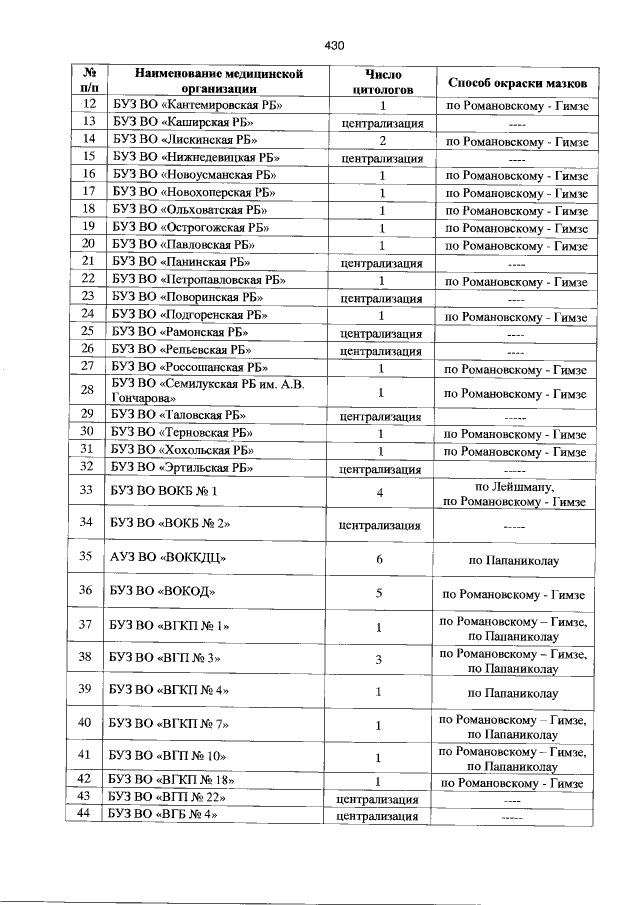 430

| № п/п | Наименование медицинской организации | Число цитологов | Способ окраски мазков |
|---|---|---|---|
| 12 | БУЗ ВО «Кантемировская РБ» | 1 | по Романовскому - Гимзе |
| 13 | БУЗ ВО «Каширская РБ» | централизация | ---- |
| 14 | БУЗ ВО «Лискинская РБ» | 2 | по Романовскому - Гимзе |
| 15 | БУЗ ВО «Нижнедевицкая РБ» | централизация | ---- |
| 16 | БУЗ ВО «Новоусманская РБ» | 1 | по Романовскому - Гимзе |
| 17 | БУЗ ВО «Новохоперская РБ» | 1 | по Романовскому - Гимзе |
| 18 | БУЗ ВО «Ольховатская РБ» | 1 | по Романовскому - Гимзе |
| 19 | БУЗ ВО «Острогожская РБ» | 1 | по Романовскому - Гимзе |
| 20 | БУЗ ВО «Павловская РБ» | 1 | по Романовскому - Гимзе |
| 21 | БУЗ ВО «Панинская РБ» | централизация | ---- |
| 22 | БУЗ ВО «Петропавловская РБ» | 1 | по Романовскому - Гимзе |
| 23 | БУЗ ВО «Поворинская РБ» | централизация | ---- |
| 24 | БУЗ ВО «Подгоренская РБ» | 1 | по Романовскому - Гимзе |
| 25 | БУЗ ВО «Рамонская РБ» | централизация | ---- |
| 26 | БУЗ ВО «Репьевская РБ» | централизация | ---- |
| 27 | БУЗ ВО «Россошанская РБ» | 1 | по Романовскому - Гимзе |
| 28 | БУЗ ВО «Семилукская РБ им. А.В. Гончарова» | 1 | по Романовскому - Гимзе |
| 29 | БУЗ ВО «Таловская РБ» | централизация | ----- |
| 30 | БУЗ ВО «Терновская РБ» | 1 | по Романовскому - Гимзе |
| 31 | БУЗ ВО «Хохольская РБ» | 1 | по Романовскому - Гимзе |
| 32 | БУЗ ВО «Эртильская РБ» | централизация | ----- |
| 33 | БУЗ ВО ВОКБ № 1 | 4 | по Лейшману, по Романовскому - Гимзе |
| 34 | БУЗ ВО «ВОКБ № 2» | централизация | ----- |
| 35 | АУЗ ВО «ВОККДЦ» | 6 | по Папаниколау |
| 36 | БУЗ ВО «ВОКОД» | 5 | по Романовскому - Гимзе |
| 37 | БУЗ ВО «ВГКП № 1» | 1 | по Романовскому – Гимзе, по Папаниколау |
| 38 | БУЗ ВО «ВГП № 3» | 3 | по Романовскому – Гимзе, по Папаниколау |
| 39 | БУЗ ВО «ВГКП № 4» | 1 | по Папаниколау |
| 40 | БУЗ ВО «ВГКП № 7» | 1 | по Романовскому – Гимзе, по Папаниколау |
| 41 | БУЗ ВО «ВГП № 10» | 1 | по Романовскому – Гимзе, по Папаниколау |
| 42 | БУЗ ВО «ВГКП № 18» | 1 | по Романовскому - Гимзе |
| 43 | БУЗ ВО «ВГП № 22» | централизация | ---- |
| 44 | БУЗ ВО «ВГБ № 4» | централизация | ----- |